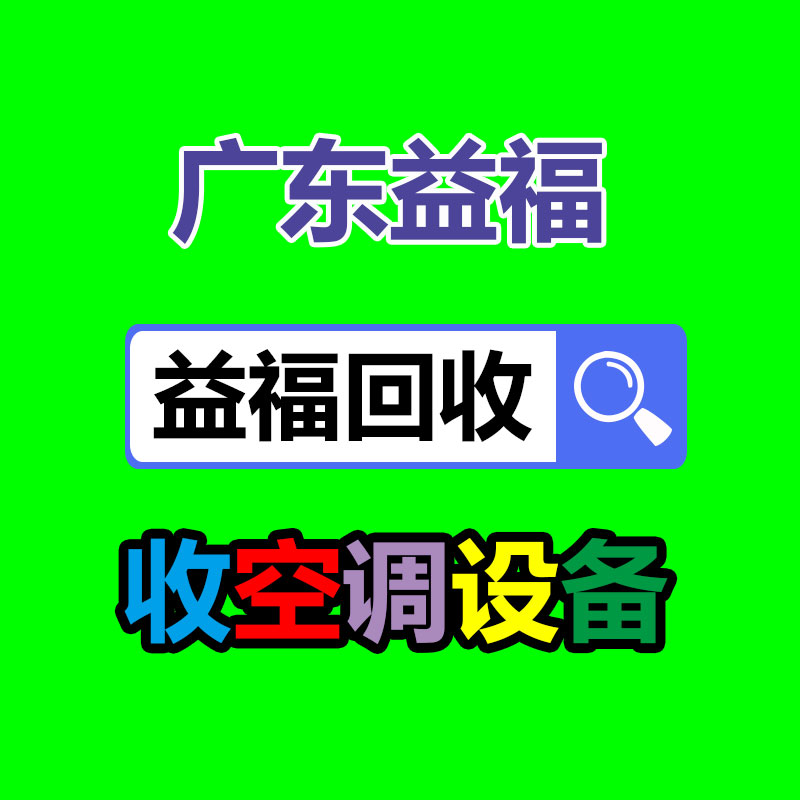 广东益福

益福回收

收空调设备